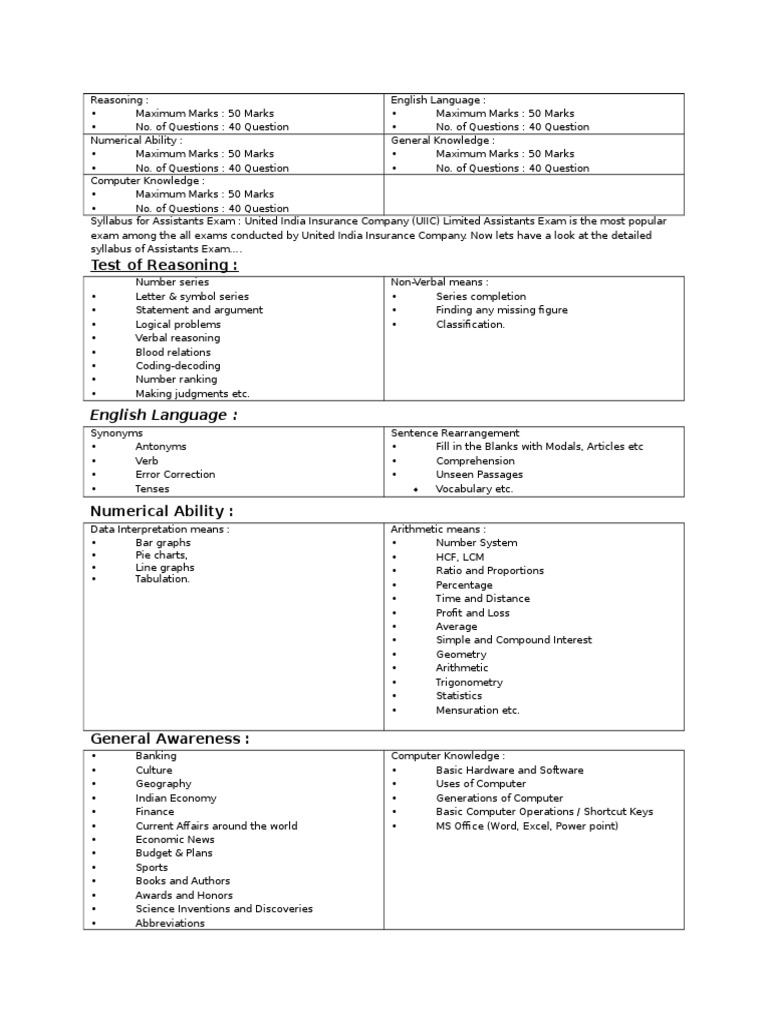 | Reasoning :<br>• Maximum Marks : 50 Marks<br>• No. of Questions : 40 Question | English Language :<br>• Maximum Marks : 50 Marks<br>• No. of Questions : 40 Question |
|---|---|
| Numerical Ability :<br>• Maximum Marks : 50 Marks<br>• No. of Questions : 40 Question | General Knowledge :<br>• Maximum Marks : 50 Marks<br>• No. of Questions : 40 Question |
| Computer Knowledge :<br>• Maximum Marks : 50 Marks<br>• No. of Questions : 40 Question | |

Syllabus for Assistants Exam : United India Insurance Company (UIIC) Limited Assistants Exam is the most popular exam among the all exams conducted by United India Insurance Company. Now lets have a look at the detailed syllabus of Assistants Exam....

Test of Reasoning :

| Number series<br>• Letter & symbol series<br>• Statement and argument<br>• Logical problems<br>• Verbal reasoning<br>• Blood relations<br>• Coding-decoding<br>• Number ranking<br>• Making judgments etc. | Non-Verbal means :<br>• Series completion<br>• Finding any missing figure<br>• Classification. |
|---|---|

English Language :

| Synonyms<br>• Antonyms<br>• Verb<br>• Error Correction<br>• Tenses | Sentence Rearrangement<br>• Fill in the Blanks with Modals, Articles etc<br>• Comprehension<br>• Unseen Passages<br>• Vocabulary etc. |
|---|---|

Numerical Ability :

| Data Interpretation means :<br>• Bar graphs<br>• Pie charts,<br>• Line graphs<br>• Tabulation. | Arithmetic means :<br>• Number System<br>• HCF, LCM<br>• Ratio and Proportions<br>• Percentage<br>• Time and Distance<br>• Profit and Loss<br>• Average<br>• Simple and Compound Interest<br>• Geometry<br>• Arithmetic<br>• Trigonometry<br>• Statistics<br>• Mensuration etc. |
|---|---|

General Awareness :

| • Banking<br>• Culture<br>• Geography<br>• Indian Economy<br>• Finance<br>• Current Affairs around the world<br>• Economic News<br>• Budget & Plans<br>• Sports<br>• Books and Authors<br>• Awards and Honors<br>• Science Inventions and Discoveries<br>• Abbreviations | Computer Knowledge :<br>• Basic Hardware and Software<br>• Uses of Computer<br>• Generations of Computer<br>• Basic Computer Operations / Shortcut Keys<br>• MS Office (Word, Excel, Power point) |
|---|---|